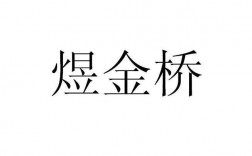 煜金桥